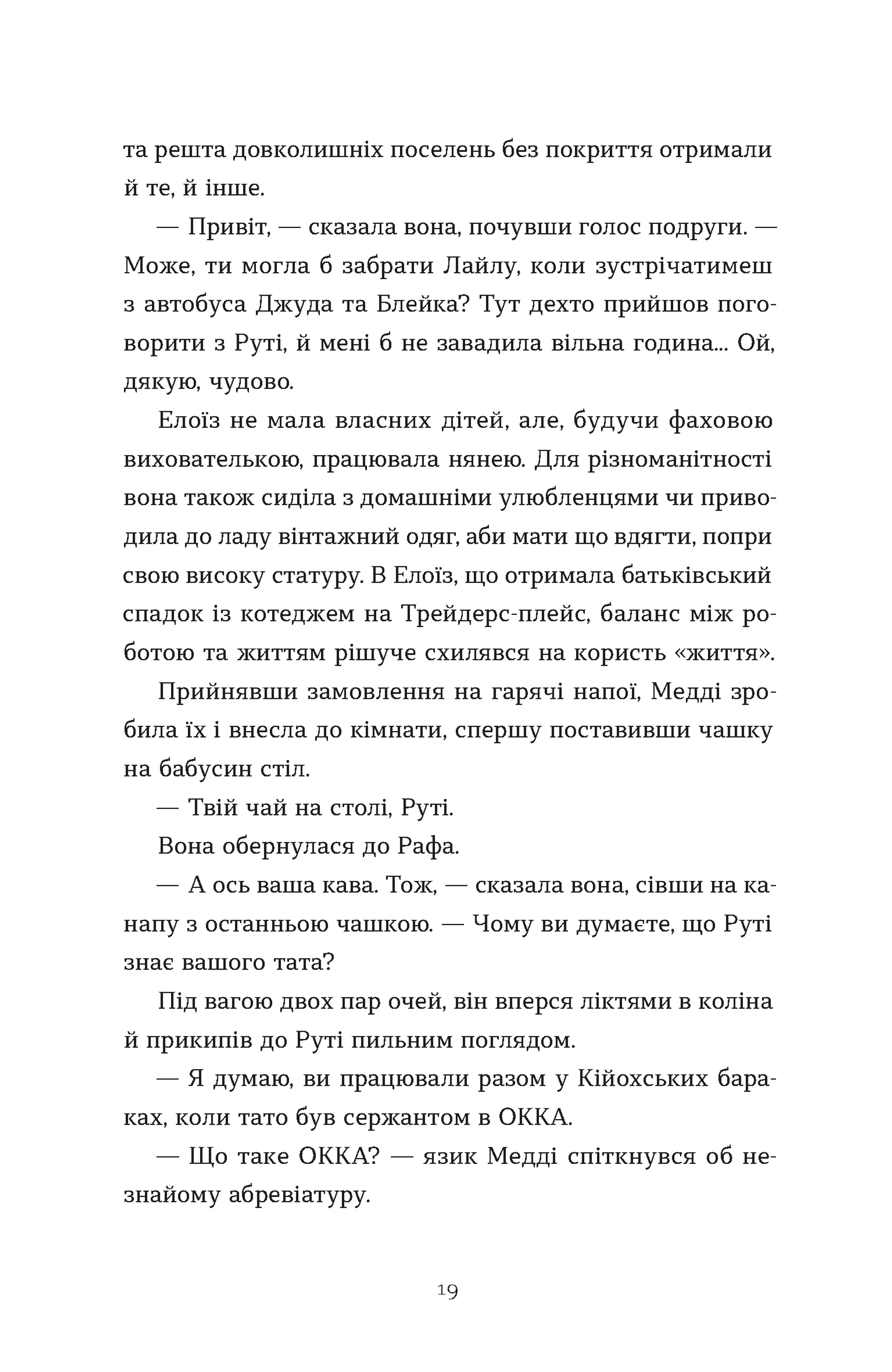 та решта довколишніх поселень без покриття отримали й те, й інше.

— Привіт, — сказала вона, почувши голос подруги. — Може, ти могла б забрати Лайлу, коли зустрічатимеш з автобуса Джуда та Блейка? Тут дехто прийшов поговорити з Руті, й мені б не завадила вільна година... Ой, дякую, чудово.

Елоїз не мала власних дітей, але, будучи фаховою вихователькою, працювала нянею. Для різноманітності вона також сиділа з домашніми улюбленцями чи приводила до ладу вінтажний одяг, аби мати що вдягти, попри свою високу статуру. В Елоїз, що отримала батьківський спадок із котеджем на Трейдерс-плейс, баланс між роботою та життям рішуче схилявся на користь «життя».

Прийнявши замовлення на гарячі напої, Медді зробила їх і внесла до кімнати, спершу поставивши чашку на бабусин стіл.

— Твій чай на столі, Руті.

Вона обернулася до Рафа.

— А ось ваша кава. Тож, — сказала вона, сівши на канапу з останньою чашкою. — Чому ви думаєте, що Руті знає вашого тата?

Під вагою двох пар очей, він вперся ліктями в коліна й прикипів до Руті пильним поглядом.

— Я думаю, ви працювали разом у Кійохських бараках, коли тато був сержантом в ОККА.

— Що таке ОККА? — язик Медді спіткнувся об незнайому абревіатуру.

19